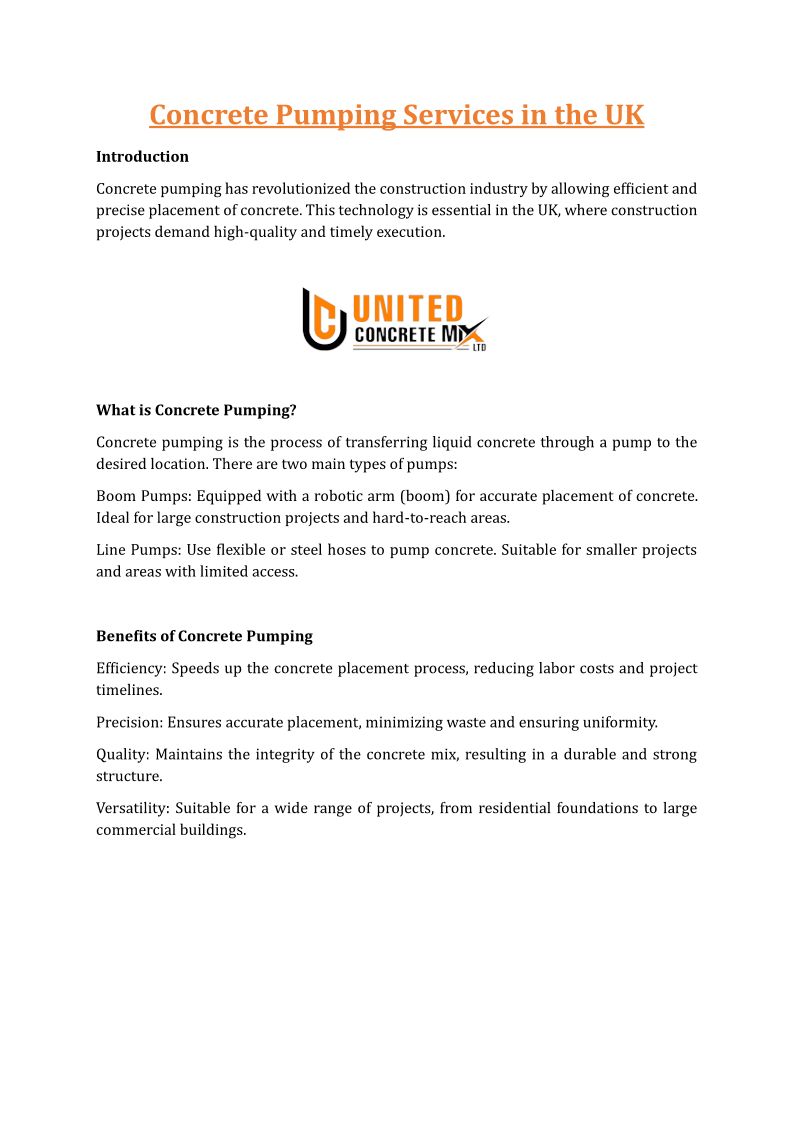 Concrete Pumping Services in the UK

Introduction

Concrete pumping has revolutionized the construction industry by allowing efficient and precise placement of concrete. This technology is essential in the UK, where construction projects demand high-quality and timely execution.

UNITED
CONCRETE MIX
LTD

What is Concrete Pumping?

Concrete pumping is the process of transferring liquid concrete through a pump to the desired location. There are two main types of pumps:

Boom Pumps: Equipped with a robotic arm (boom) for accurate placement of concrete. Ideal for large construction projects and hard-to-reach areas.

Line Pumps: Use flexible or steel hoses to pump concrete. Suitable for smaller projects and areas with limited access.

Benefits of Concrete Pumping

Efficiency: Speeds up the concrete placement process, reducing labor costs and project timelines.

Precision: Ensures accurate placement, minimizing waste and ensuring uniformity.

Quality: Maintains the integrity of the concrete mix, resulting in a durable and strong structure.

Versatility: Suitable for a wide range of projects, from residential foundations to large commercial buildings.